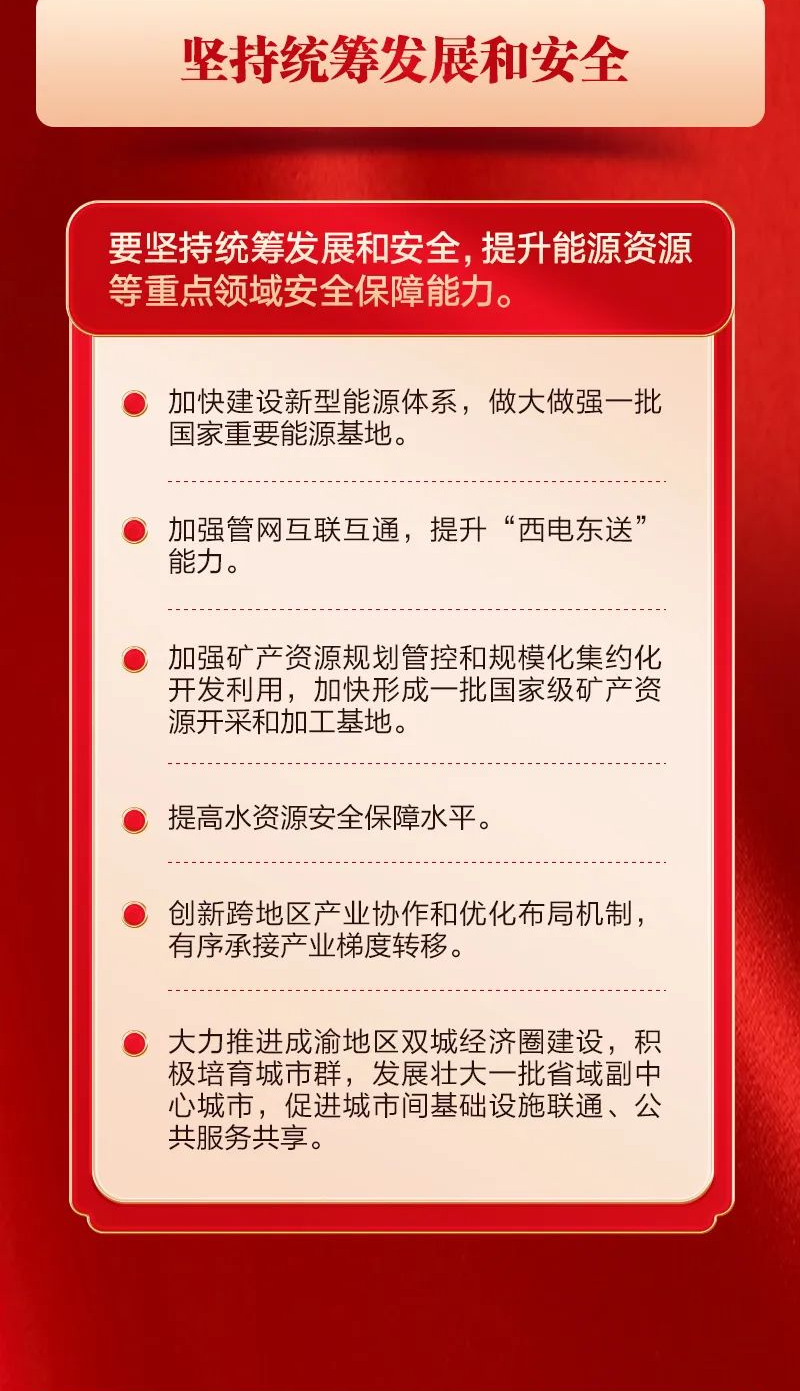 坚持统筹发展和安全

要坚持统筹发展和安全，提升能源资源等重点领域安全保障能力。

• 加快建设新型能源体系，做大做强一批国家重要能源基地。

• 加强管网互联互通，提升“西电东送”能力。

• 加强矿产资源规划管控和规模化集约化开发利用，加快形成一批国家级矿产资源开采和加工基地。

• 提高水资源安全保障水平。

• 创新跨地区产业协作和优化布局机制，有序承接产业梯度转移。

• 大力推进成渝地区双城经济圈建设，积极培育城市群，发展壮大一批省域副中心城市，促进城市间基础设施联通、公共服务共享。